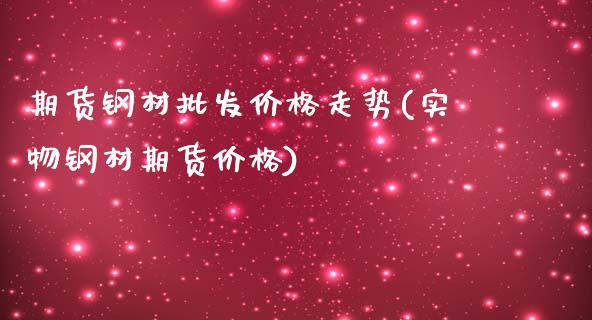 期货钢材批发价格走势(实物钢材期货价格)